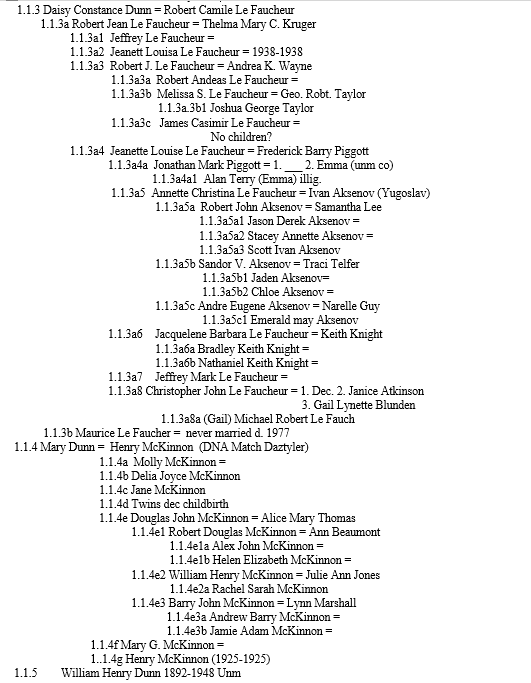 1.1.3 Daisy Constance Dunn = Robert Camile Le Faucheur
1.1.3a Robert Jean Le Faucheur = Thelma Mary C. Kruger
1.1.3a1 Jeffrey Le Faucheur =
1.1.3a2 Jeanett Louisa Le Faucheur = 1938-1938
1.1.3a3 Robert J. Le Faucheur = Andrea K. Wayne
1.1.3a3a Robert Andeas Le Faucheur =
1.1.3a3b Melissa S. Le Faucheur = Geo. Robt. Taylor
1.1.3a.3b1 Joshua George Taylor
1.1.3a3c James Casimir Le Faucheur =
No children?
1.1.3a4 Jeanette Louise Le Faucheur = Frederick Barry Piggott
1.1.3a4a Jonathan Mark Piggott = 1. ____ 2. Emma (unm co)
1.1.3a4a1 Alan Terry (Emma) illig.
1.1.3a5 Annette Christina Le Faucheur = Ivan Aksenov (Yugoslav)
1.1.3a5a Robert John Aksenov = Samantha Lee
1.1.3a5a1 Jason Derek Aksenov =
1.1.3a5a2 Stacey Annette Aksenov =
1.1.3a5a3 Scott Ivan Aksenov
1.1.3a5b Sandor V. Aksenov = Traci Telfer
1.1.3a5b1 Jaden Aksenov=
1.1.3a5b2 Chloe Aksenov =
1.1.3a5c Andre Eugene Aksenov = Narelle Guy
1.1.3a5c1 Emerald may Aksenov
1.1.3a6 Jacquelene Barbara Le Faucheur = Keith Knight
1.1.3a6a Bradley Keith Knight =
1.1.3a6b Nathaniel Keith Knight =
1.1.3a7 Jeffrey Mark Le Faucheur =
1.1.3a8 Christopher John Le Faucheur = 1. Dec. 2. Janice Atkinson
3. Gail Lynette Blunden
1.1.3a8a (Gail) Michael Robert Le Fauch
1.1.3b Maurice Le Faucher = never married d. 1977
1.1.4 Mary Dunn = Henry McKinnon (DNA Match Daztyler)
1.1.4a Molly McKinnon =
1.1.4b Delia Joyce McKinnon
1.1.4c Jane McKinnon
1.1.4d Twins dec childbirth
1.1.4e Douglas John McKinnon = Alice Mary Thomas
1.1.4e1 Robert Douglas McKinnon = Ann Beaumont
1.1.4e1a Alex John McKinnon =
1.1.4e1b Helen Elizabeth McKinnon =
1.1.4e2 William Henry McKinnon = Julie Ann Jones
1.1.4e2a Rachel Sarah McKinnon
1.1.4e3 Barry John McKinnon = Lynn Marshall
1.1.4e3a Andrew Barry McKinnon =
1.1.4e3b Jamie Adam McKinnon =
1.1.4f Mary G. McKinnon =
1..1.4g Henry McKinnon (1925-1925)
1.1.5 William Henry Dunn 1892-1948 Unm